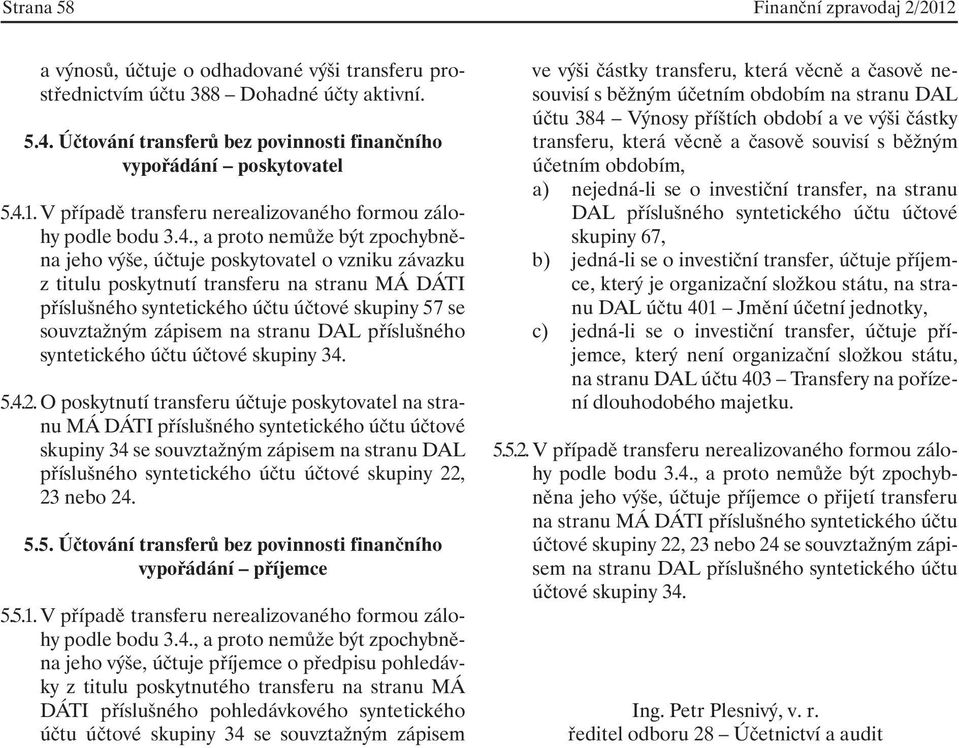 Strana 58

Finanční zpravodaj 2/2012

a výnosů, účtuje o odhadované výši transferu prostřednictvím účtu 388 – Dohadné účty aktivní.

5.4. Účtování transferů bez povinnosti finančního vypořádání – poskytovatel

5.4.1. V případě transferu nerealizovaného formou zálohy podle bodu 3.4., a proto nemůže být zpochybněna jeho výše, účtuje poskytovatel o vzniku závazku z titulu poskytnutí transferu na stranu MÁ DÁTI příslušného syntetického účtu účtové skupiny 57 se souvztažným zápisem na stranu DAL příslušného syntetického účtu účtové skupiny 34.

5.4.2. O poskytnutí transferu účtuje poskytovatel na stranu MÁ DÁTI příslušného syntetického účtu účtové skupiny 34 se souvztažným zápisem na stranu DAL příslušného syntetického účtu účtové skupiny 22, 23 nebo 24.

5.5. Účtování transferů bez povinnosti finančního vypořádání – příjemce

5.5.1. V případě transferu nerealizovaného formou zálohy podle bodu 3.4., a proto nemůže být zpochybněna jeho výše, účtuje příjemce o předpisu pohledávky z titulu poskytnutého transferu na stranu MÁ DÁTI příslušného pohledávkového syntetického účtu účtové skupiny 34 se souvztažným zápisem

ve výši částky transferu, která věcně a časově nesouvisí s běžným účetním obdobím na stranu DAL účtu 384 – Výnosy příštích období a ve výši částky transferu, která věcně a časově souvisí s běžným účetním obdobím,

a) nejedná-li se o investiční transfer, na stranu DAL příslušného syntetického účtu účtové skupiny 67,

b) jedná-li se o investiční transfer, účtuje příjemce, který je organizační složkou státu, na stranu DAL účtu 401 – Jmění účetní jednotky,

c) jedná-li se o investiční transfer, účtuje příjemce, který není organizační složkou státu, na stranu DAL účtu 403 – Transfery na pořízení dlouhodobého majetku.

5.5.2. V případě transferu nerealizovaného formou zálohy podle bodu 3.4., a proto nemůže být zpochybněna jeho výše, účtuje příjemce o přijetí transferu na stranu MÁ DÁTI příslušného syntetického účtu účtové skupiny 22, 23 nebo 24 se souvztažným zápisem na stranu DAL příslušného syntetického účtu účtové skupiny 34.

Ing. Petr Plesnivý, v. r.
ředitel odboru 28 – Účetnictví a audit